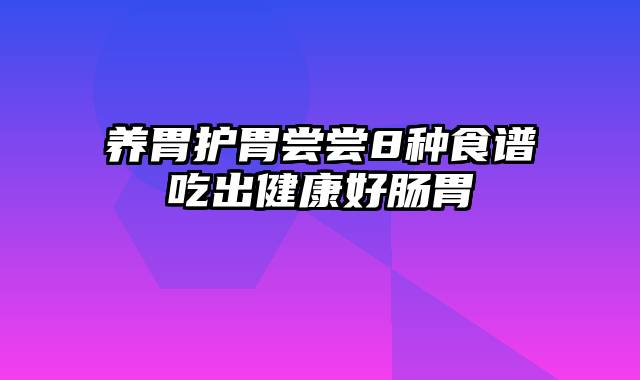 养胃护胃尝尝8种食谱
吃出健康好肠胃